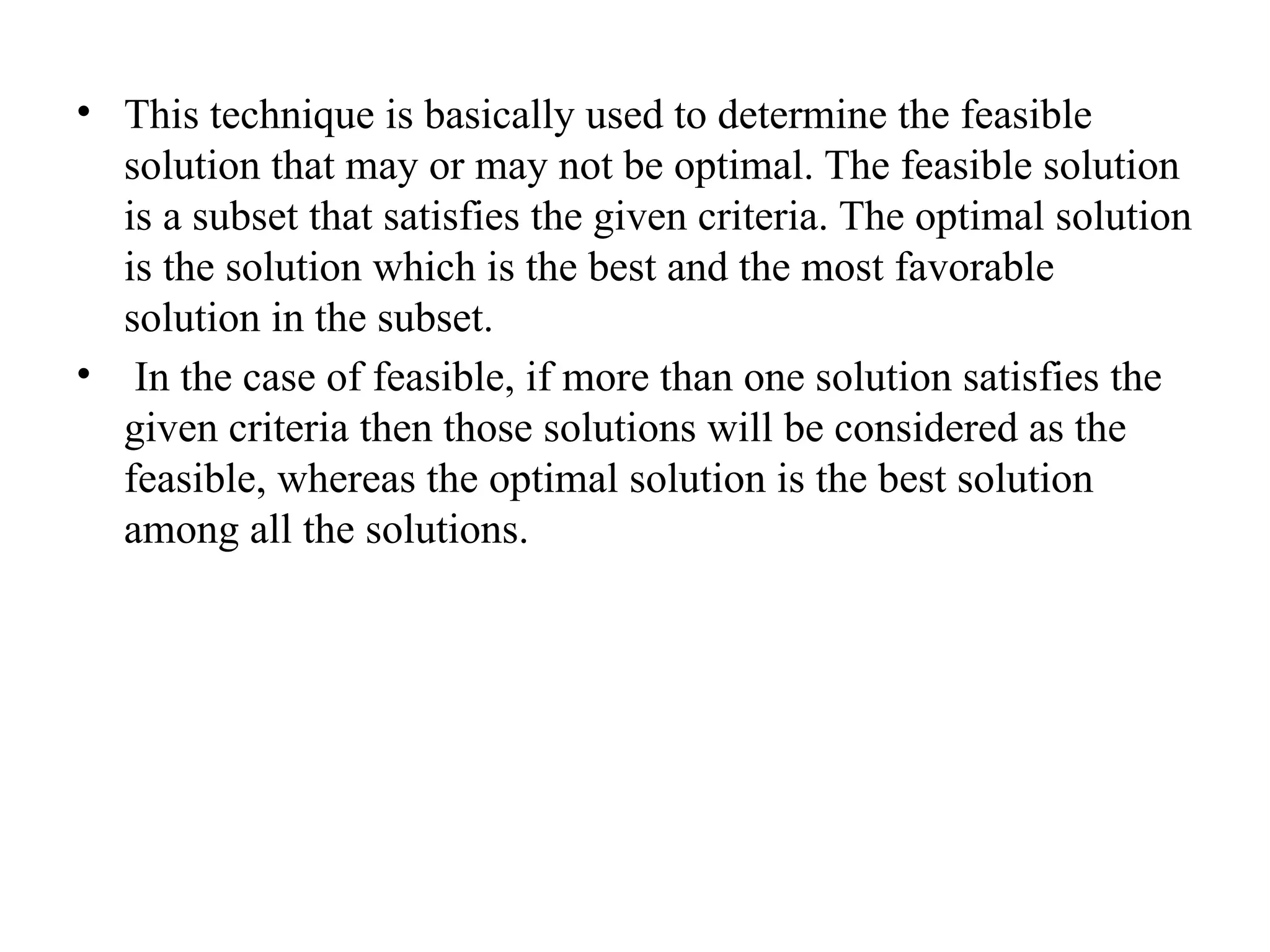 • This technique is basically used to determine the feasible solution that may or may not be optimal. The feasible solution is a subset that satisfies the given criteria. The optimal solution is the solution which is the best and the most favorable solution in the subset.

• In the case of feasible, if more than one solution satisfies the given criteria then those solutions will be considered as the feasible, whereas the optimal solution is the best solution among all the solutions.